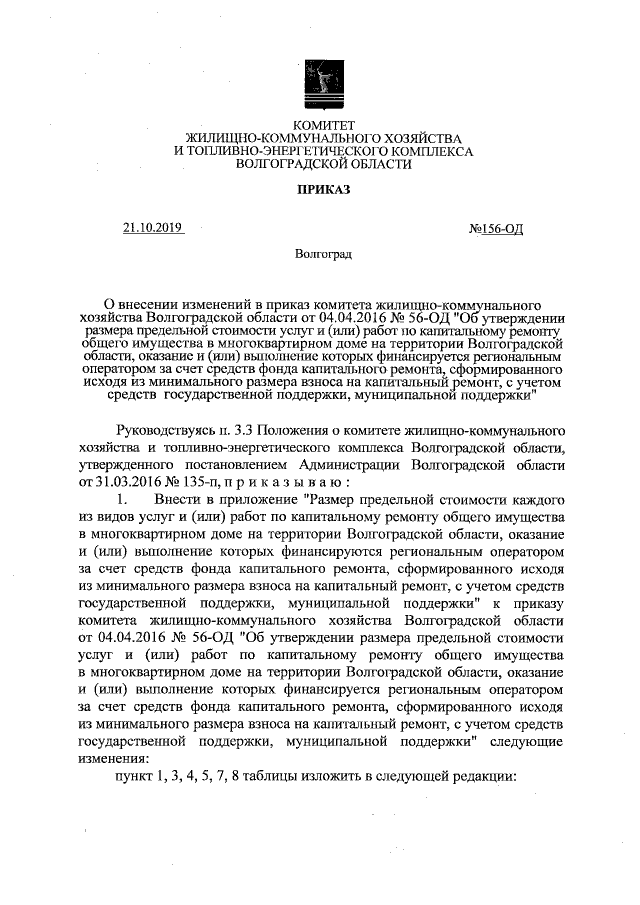 КОМИТЕТ
ЖИЛИЩНО-КОММУНАЛЬНОГО ХОЗЯЙСТВА
И ТОПЛИВНО-ЭНЕРГЕТИЧЕСКОГО КОМПЛЕКСА
ВОЛГОГРАДСКОЙ ОБЛАСТИ

ПРИКАЗ

21.10.2019 №156-ОД

Волгоград

О внесении изменений в приказ комитета жилищно-коммунального хозяйства Волгоградской области от 04.04.2016 № 56-ОД "Об утверждении размера предельной стоимости услуг и (или) работ по капитальному ремонту общего имущества в многоквартирном доме на территории Волгоградской области, оказание и (или) выполнение которых финансируется региональным оператором за счет средств фонда капитального ремонта, сформированного исходя из минимального размера взноса на капитальный ремонт, с учетом средств государственной поддержки, муниципальной поддержки"

Руководствуясь п. 3.3 Положения о комитете жилищно-коммунального хозяйства и топливно-энергетического комплекса Волгоградской области, утвержденного постановлением Администрации Волгоградской области от 31.03.2016 № 135-п, п р и к а з ы в а ю :

1. Внести в приложение "Размер предельной стоимости каждого из видов услуг и (или) работ по капитальному ремонту общего имущества в многоквартирном доме на территории Волгоградской области, оказание и (или) выполнение которых финансируются региональным оператором за счет средств фонда капитального ремонта, сформированного исходя из минимального размера взноса на капитальный ремонт, с учетом средств государственной поддержки, муниципальной поддержки" к приказу комитета жилищно-коммунального хозяйства Волгоградской области от 04.04.2016 № 56-ОД "Об утверждении размера предельной стоимости услуг и (или) работ по капитальному ремонту общего имущества в многоквартирном доме на территории Волгоградской области, оказание и (или) выполнение которых финансируется региональным оператором за счет средств фонда капитального ремонта, сформированного исходя из минимального размера взноса на капитальный ремонт, с учетом средств государственной поддержки, муниципальной поддержки" следующие изменения:

пункт 1, 3, 4, 5, 7, 8 таблицы изложить в следующей редакции: